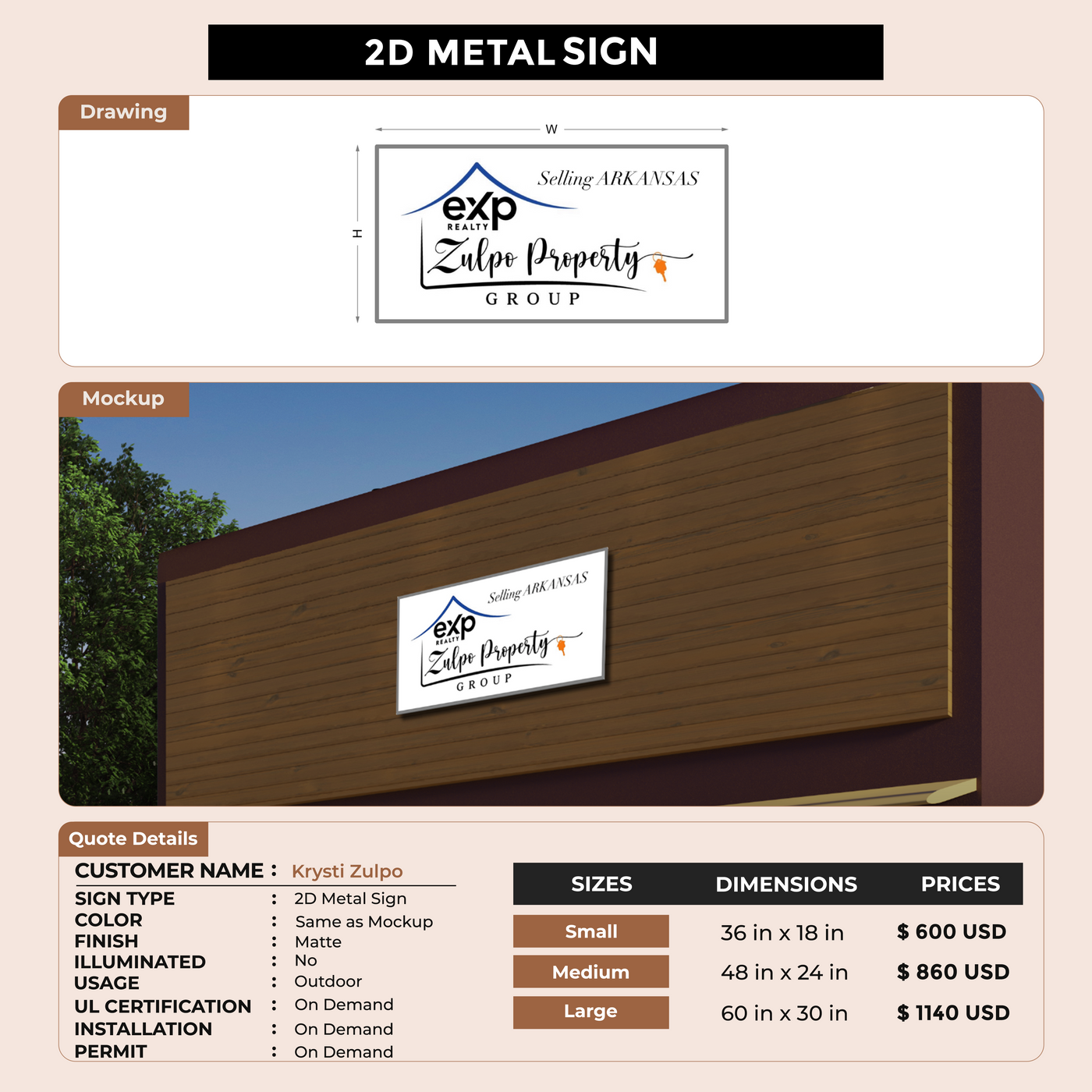 2D METAL SIGN

Drawing

W

H

Selling ARKANSAS

exp
REALTY

Zulpo Property

GROUP

Mockup

Selling ARKANSAS

exp
REALTY

Zulpo Property

GROUP

Quote Details

CUSTOMER NAME : Krysti Zulpo

SIGN TYPE : 2D Metal Sign
COLOR : Same as Mockup
FINISH : Matte
ILLUMINATED : No
USAGE : Outdoor
UL CERTIFICATION : On Demand
INSTALLATION : On Demand
PERMIT : On Demand

| SIZES | DIMENSIONS | PRICES |
|---|---|---|
| Small | 36 in x 18 in | $ 600 USD |
| Medium | 48 in x 24 in | $ 860 USD |
| Large | 60 in x 30 in | $ 1140 USD |